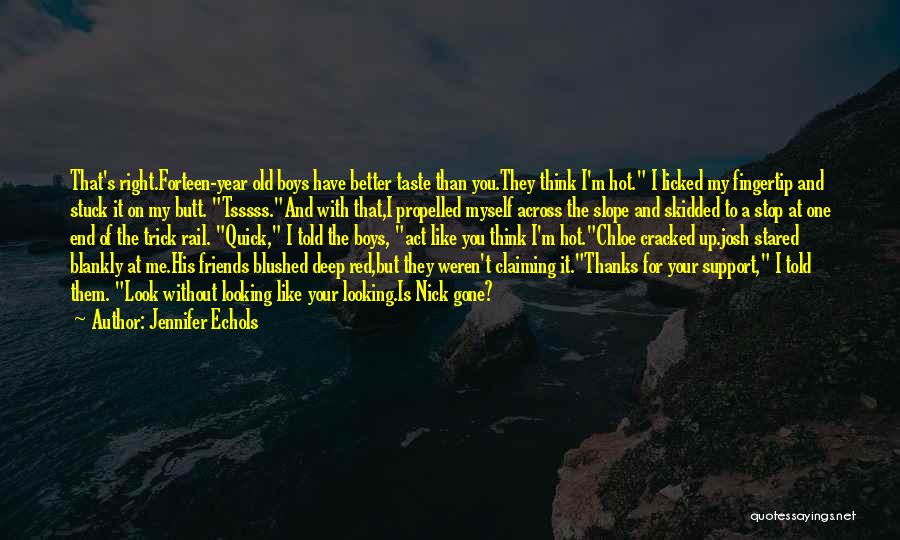 That's right.Forteen-year old boys have better taste than you.They think I'm hot." I licked my fingertip and stuck it on my butt. "Tsssss."And with that,I propelled myself across the slope and skidded to a stop at one end of the trick rail. "Quick," I told the boys, "act like you think I'm hot."Chloe cracked up.josh stared blankly at me.His friends blushed deep red,but they weren't claiming it."Thanks for your support," I told them. "Look without looking like your looking.Is Nick gone?

Author: Jennifer Echols

quotessayings.net